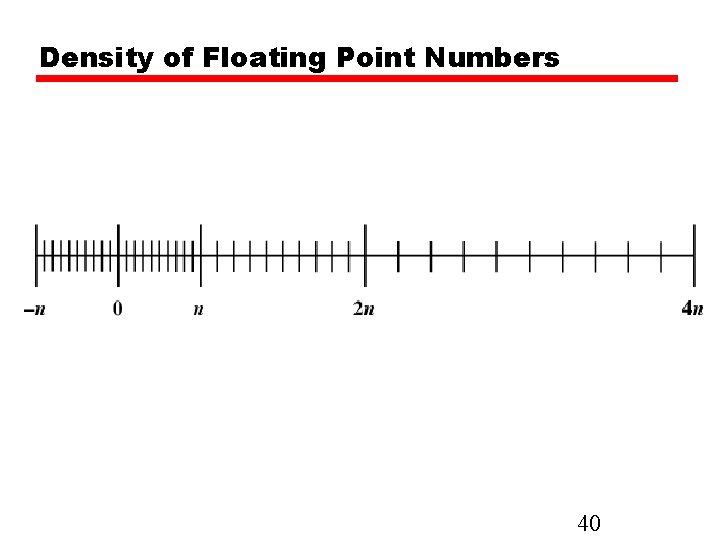 Density of Floating Point Numbers

$-n$ 0 $n$ $2n$ $4n$

40